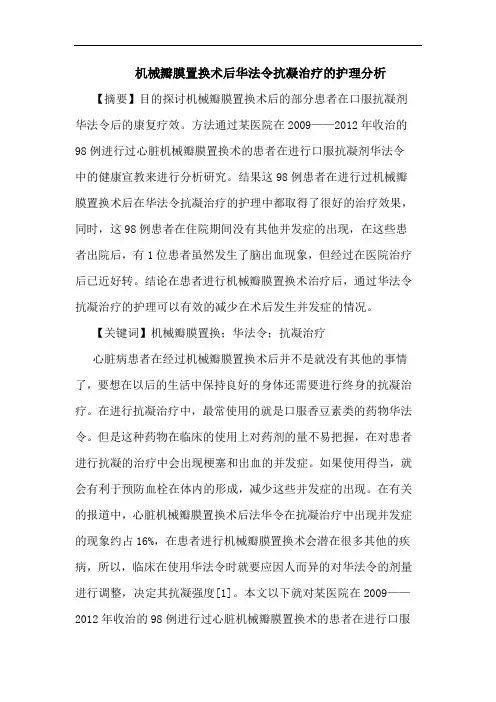 机械瓣膜置换术后华法令抗凝治疗的护理分析

【摘要】目的探讨机械瓣膜置换术后的部分患者在口服抗凝剂华法令后的康复疗效。方法通过某医院在2009——2012年收治的98例进行过心脏机械瓣膜置换术的患者在进行口服抗凝剂华法令中的健康宣教来进行分析研究。结果这98例患者在进行过机械瓣膜置换术后在华法令抗凝治疗的护理中都取得了很好的治疗效果，同时，这98例患者在住院期间没有其他并发症的出现，在这些患者出院后，有1位患者虽然发生了脑出血现象，但经过在医院治疗后已近好转。结论在患者进行机械瓣膜置换术治疗后，通过华法令抗凝治疗的护理可以有效的减少在术后发生并发症的情况。

【关键词】机械瓣膜置换；华法令；抗凝治疗

心脏病患者在经过机械瓣膜置换术后并不是就没有其他的事情了，要想在以后的生活中保持良好的身体还需要进行终身的抗凝治疗。在进行抗凝治疗中，最常使用的就是口服香豆素类的药物华法令。但是这种药物在临床的使用上对药剂的量不易把握，在对患者进行抗凝的治疗中会出现梗塞和出血的并发症。如果使用得当，就会有利于预防血栓在体内的形成，减少这些并发症的出现。在有关的报道中，心脏机械瓣膜置换术后法华令在抗凝治疗中出现并发症的现象约占16%，在患者进行机械瓣膜置换术会潜在很多其他的疾病，所以，临床在使用华法令时就要应因人而异的对华法令的剂量进行调整，决定其抗凝强度[1]。本文以下就对某医院在2009——2012年收治的98例进行过心脏机械瓣膜置换术的患者在进行口服